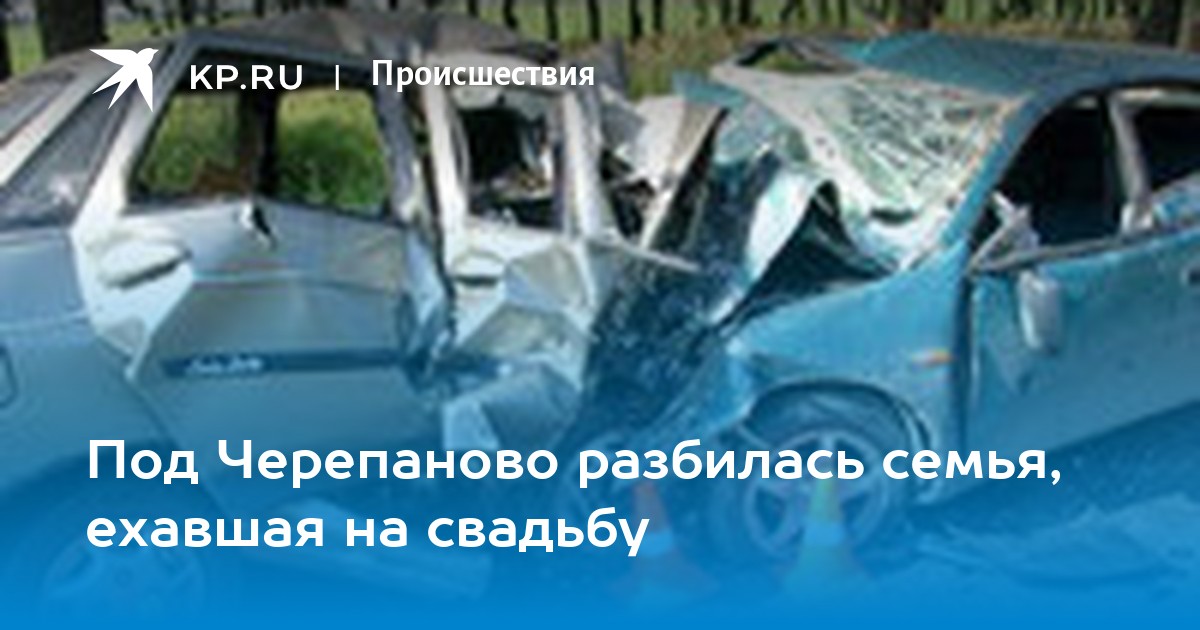 KP.RU | Происшествия

Под Черепаново разбилась семья, ехавшая на свадьбу